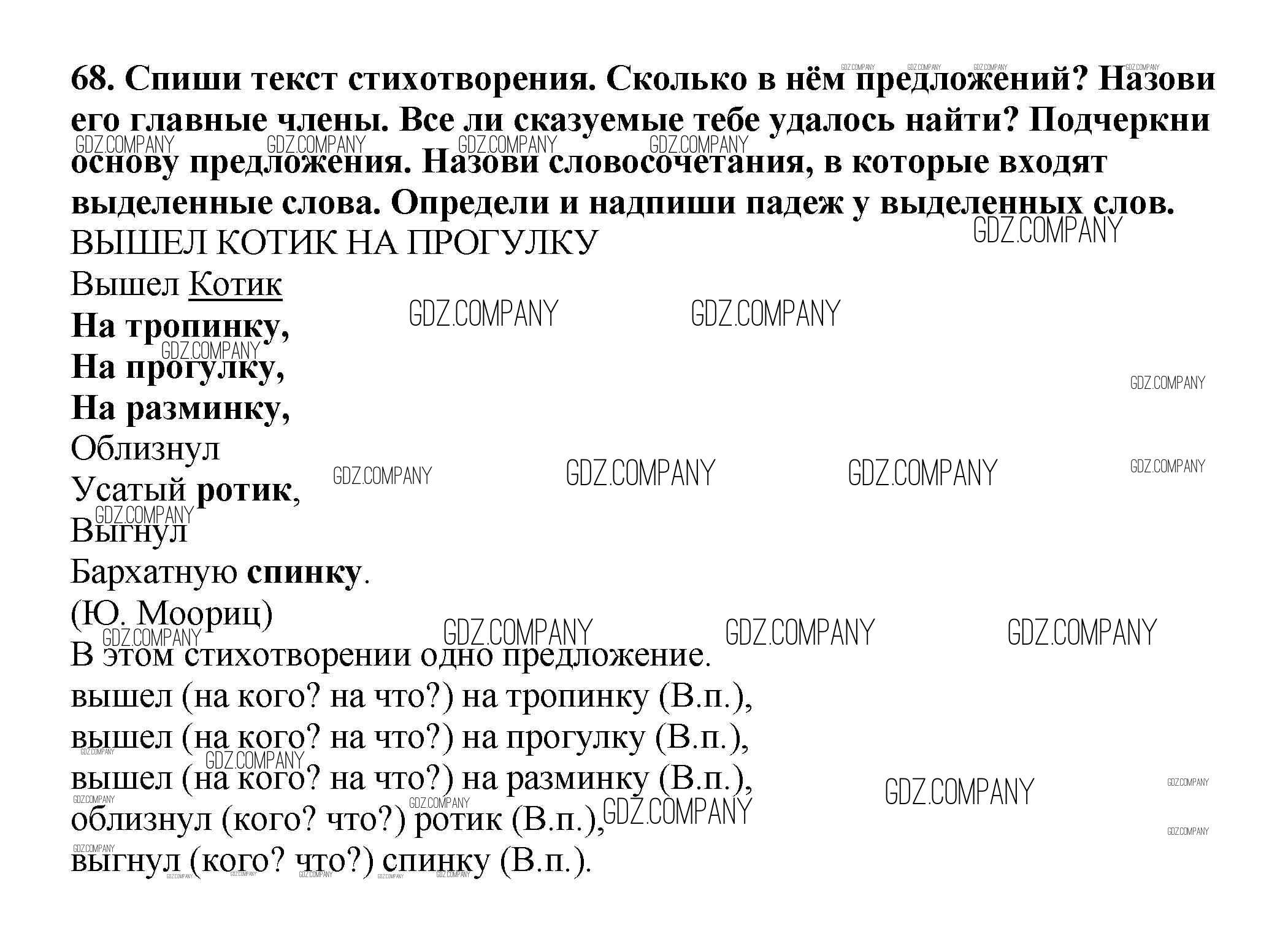 68. Спиши текст стихотворения. Сколько в нём предложений? Назови его главные члены. Все ли сказуемые тебе удалось найти? Подчеркни основу предложения. Назови словосочетания, в которые входят выделенные слова. Определи и надпиши падеж у выделенных слов.

ВЫШЕЛ КОТИК НА ПРОГУЛКУ

Вышел Котик
На тропинку,
На прогулку,
На разминку,
Облизнул
Усатый ротик,
Выгнул
Бархатную спинку.
(Ю. Моориц)

В этом стихотворении одно предложение.
вышел (на кого? на что?) на тропинку (В.п.),
вышел (на кого? на что?) на прогулку (В.п.),
вышел (на кого? на что?) на разминку (В.п.),
облизнул (кого? что?) ротик (В.п.),
выгнул (кого? что?) спинку (В.п.).

GDZ.COMPANY